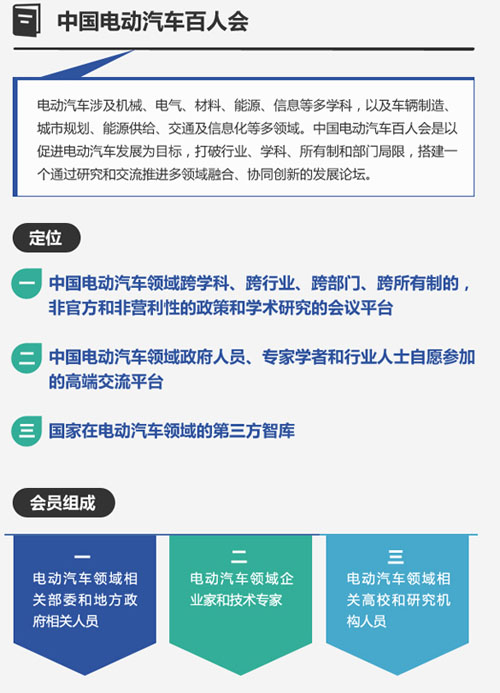 中国电动汽车百人会

电动汽车涉及机械、电气、材料、能源、信息等多学科，以及车辆制造、城市规划、能源供给、交通及信息化等多领域。中国电动汽车百人会是以促进电动汽车发展为目标，打破行业、学科、所有制和部门局限，搭建一个通过研究和交流推进多领域融合、协同创新的发展论坛。

定位

一 中国电动汽车领域跨学科、跨行业、跨部门、跨所有制的，非官方和非营利性的政策和学术研究的会议平台

二 中国电动汽车领域政府人员、专家学者和行业人士自愿参加的高端交流平台

三 国家在电动汽车领域的第三方智库

会员组成

一
电动汽车领域相关部委和地方政府相关人员

二
电动汽车领域企业家和技术专家

三
电动汽车领域相关高校和研究机构人员